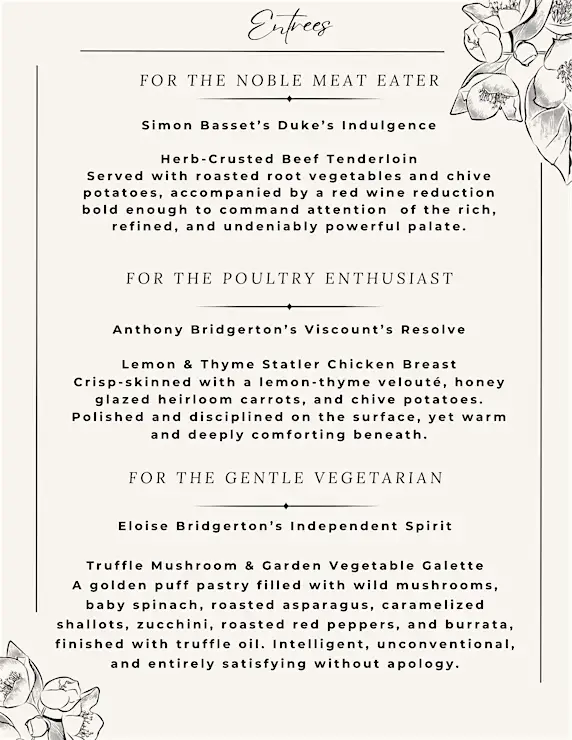 Entrees

FOR THE NOBLE MEAT EATER

Simon Basset's Duke's Indulgence

Herb-Crusted Beef Tenderloin
Served with roasted root vegetables and chive potatoes, accompanied by a red wine reduction bold enough to command attention of the rich, refined, and undeniably powerful palate.

FOR THE POULTRY ENTHUSIAST

Anthony Bridgerton's Viscount's Resolve

Lemon & Thyme Statler Chicken Breast
Crisp-skinned with a lemon-thyme velouté, honey glazed heirloom carrots, and chive potatoes. Polished and disciplined on the surface, yet warm and deeply comforting beneath.

FOR THE GENTLE VEGETARIAN

Eloise Bridgerton's Independent Spirit

Truffle Mushroom & Garden Vegetable Galette
A golden puff pastry filled with wild mushrooms, baby spinach, roasted asparagus, caramelized shallots, zucchini, roasted red peppers, and burrata, finished with truffle oil. Intelligent, unconventional, and entirely satisfying without apology.